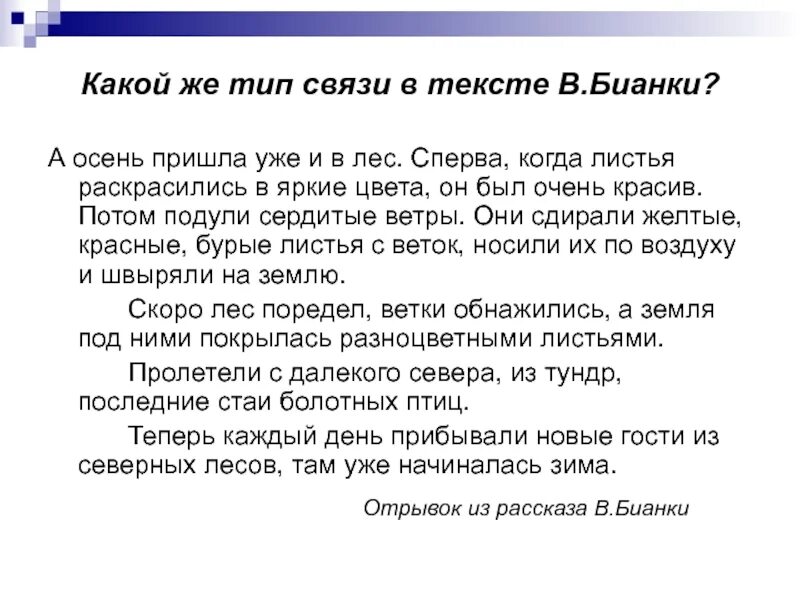 Какой же тип связи в тексте В.Бианки?

А осень пришла уже и в лес. Сперва, когда листья раскрасились в яркие цвета, он был очень красив. Потом подули сердитые ветры. Они сдирали желтые, красные, бурые листья с веток, носили их по воздуху и швыряли на землю.

Скоро лес поредел, ветки обнажились, а земля под ними покрылась разноцветными листьями.

Пролетели с далекого севера, из тундр, последние стаи болотных птиц.

Теперь каждый день прибывали новые гости из северных лесов, там уже начиналась зима.

Отрывок из рассказа В.Бианки